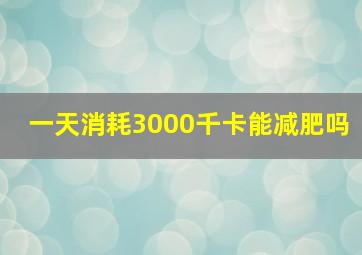 一天消耗3000千卡能减肥吗